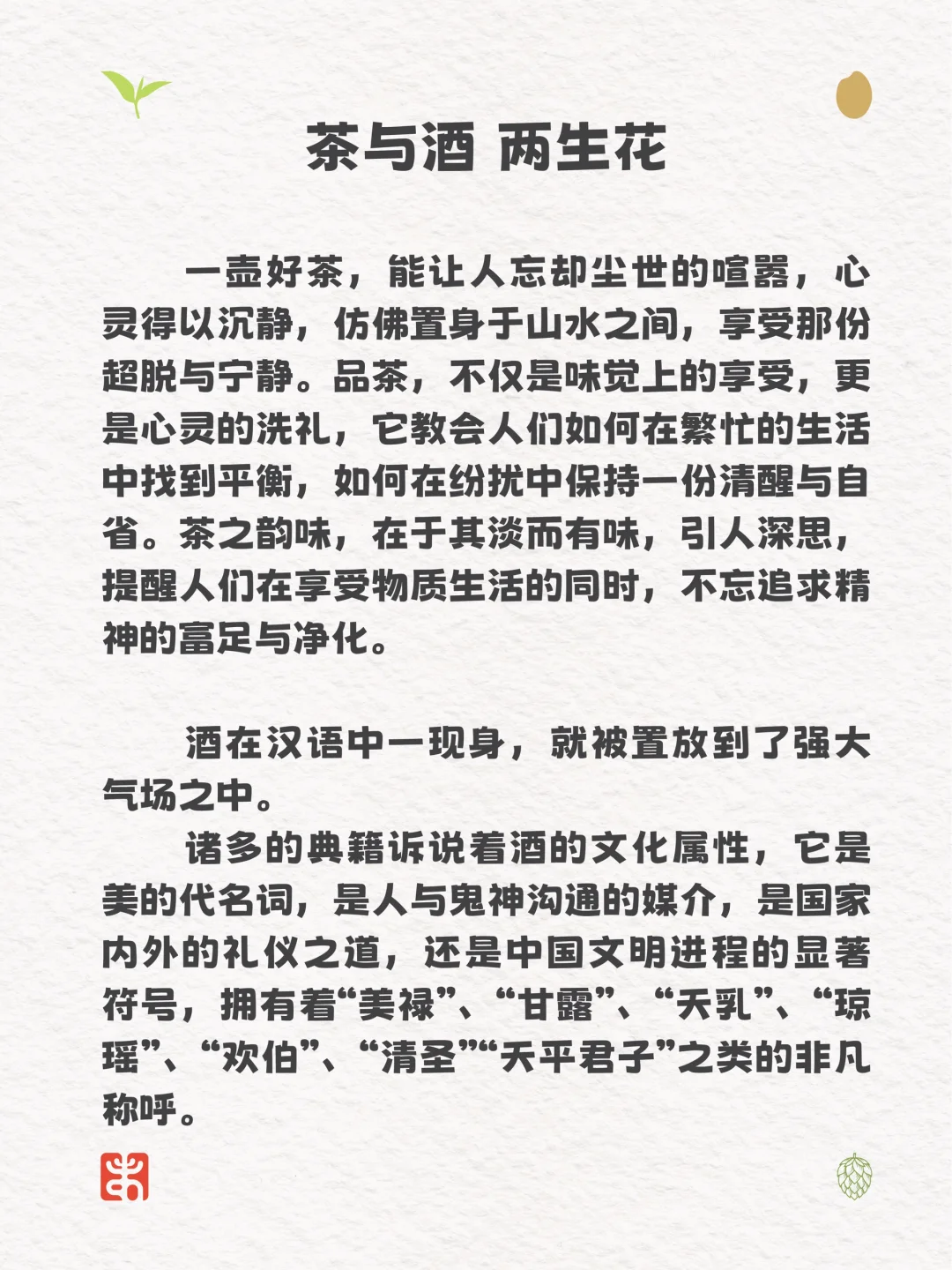 茶与酒 两生花

一壶好茶，能让人忘却尘世的喧嚣，心灵得以沉静，仿佛置身于山水之间，享受那份超脱与宁静。品茶，不仅是味觉上的享受，更是心灵的洗礼，它教会人们如何在繁忙的生活中找到平衡，如何在纷扰中保持一份清醒与自省。茶之韵味，在于其淡而有味，引人深思，提醒人们在享受物质生活的同时，不忘追求精神的富足与净化。

酒在汉语中一现身，就被置放到了强大气场之中。

诸多的典籍诉说着酒的文化属性，它是美的代名词，是人与鬼神沟通的媒介，是国家内外的礼仪之道，还是中国文明进程的显著符号，拥有着“美禄”、“甘露”、“天乳”、“琼瑶”、“欢伯”、“清圣”“天平君子”之类的非凡称呼。